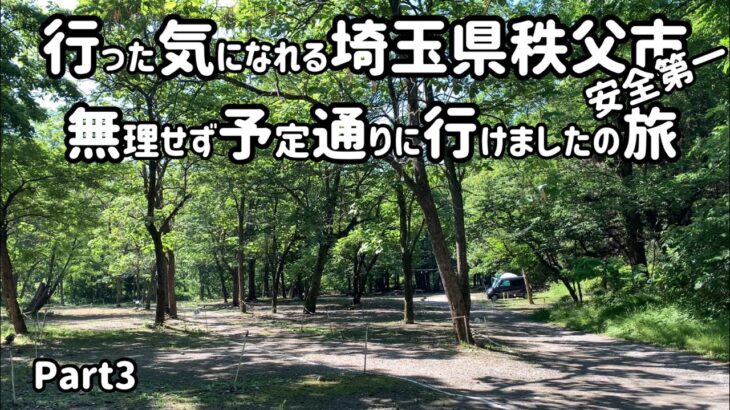 行った気になれる埼玉県秩父市

安全第一

無理せず予定通りに行けましたの旅

Part3